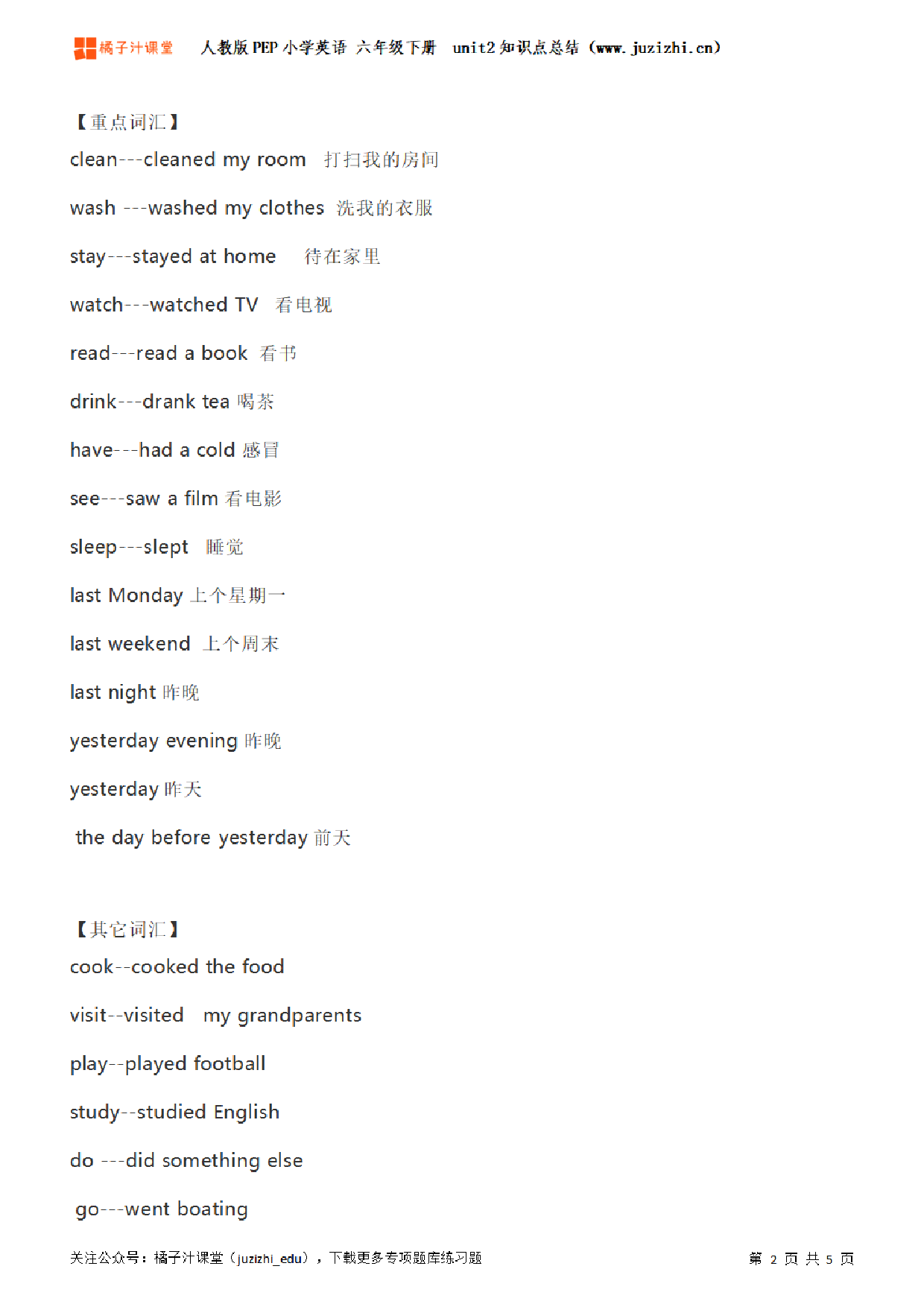 橘子汁课堂 人教版 PEP 小学英语 六年级下册 unit2 知识点总结（www.juzizhi.cn）

【重点词汇】

clean---cleaned my room 打扫我的房间

wash ---washed my clothes 洗我的衣服

stay---stayed at home 待在家里

watch---watched TV 看电视

read---read a book 看书

drink---drank tea 喝茶

have---had a cold 感冒

see---saw a film 看电影

sleep---slept 睡觉

last Monday 上个星期一

last weekend 上个周末

last night 昨晚

yesterday evening 昨晚

yesterday 昨天

the day before yesterday 前天

【其它词汇】

cook--cooked the food

visit--visited my grandparents

play--played football

study--studied English

do ---did something else

go---went boating

关注公众号：橘子汁课堂（juzizhi_edu），下载更多专项题库练习题

第 2 页 共 5 页